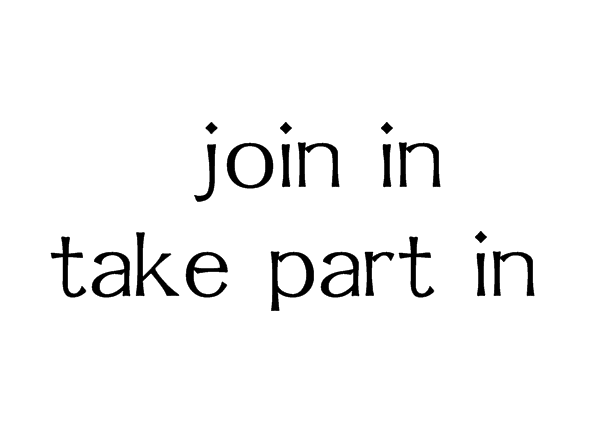 join in
take part in